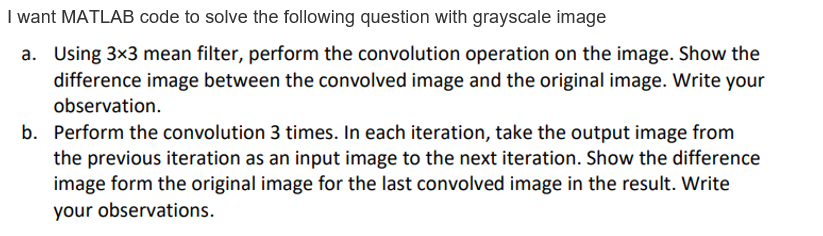 I want MATLAB code to solve the following question with grayscale image

a. Using 3×3 mean filter, perform the convolution operation on the image. Show the difference image between the convolved image and the original image. Write your observation.

b. Perform the convolution 3 times. In each iteration, take the output image from the previous iteration as an input image to the next iteration. Show the difference image form the original image for the last convolved image in the result. Write your observations.